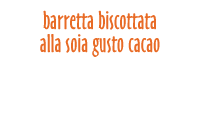 barretta biscottata
alla soia gusto cacao